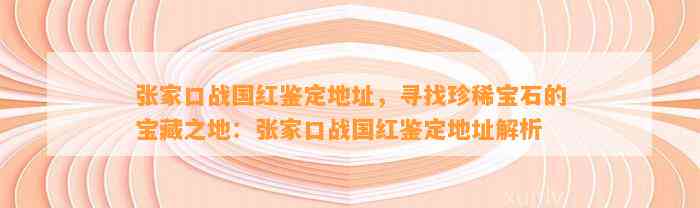 张家口战国红鉴定地址，寻找珍稀宝石的宝藏之地：张家口战国红鉴定地址解析